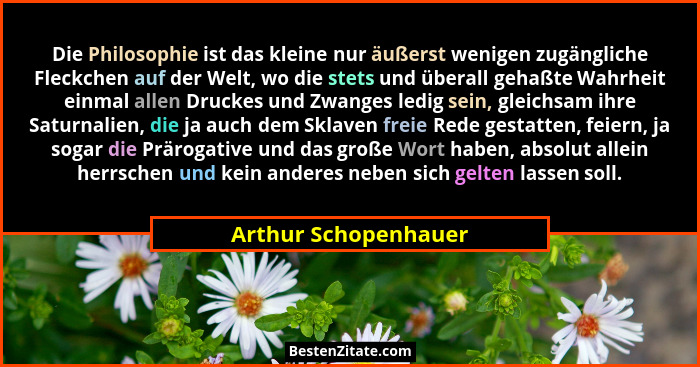 Die Philosophie ist das kleine nur äußerst wenigen zugängliche Fleckchen auf der Welt, wo die stets und überall gehaßte Wahrheit einmal allen Druckes und Zwanges ledig sein, gleichsam ihre Saturnalien, die ja auch dem Sklaven freie Rede gestatten, feiern, ja sogar die Prärogative und das große Wort haben, absolut allein herrschen und kein anderes neben sich gelten lassen soll.

Arthur Schopenhauer

BestenZitate.com